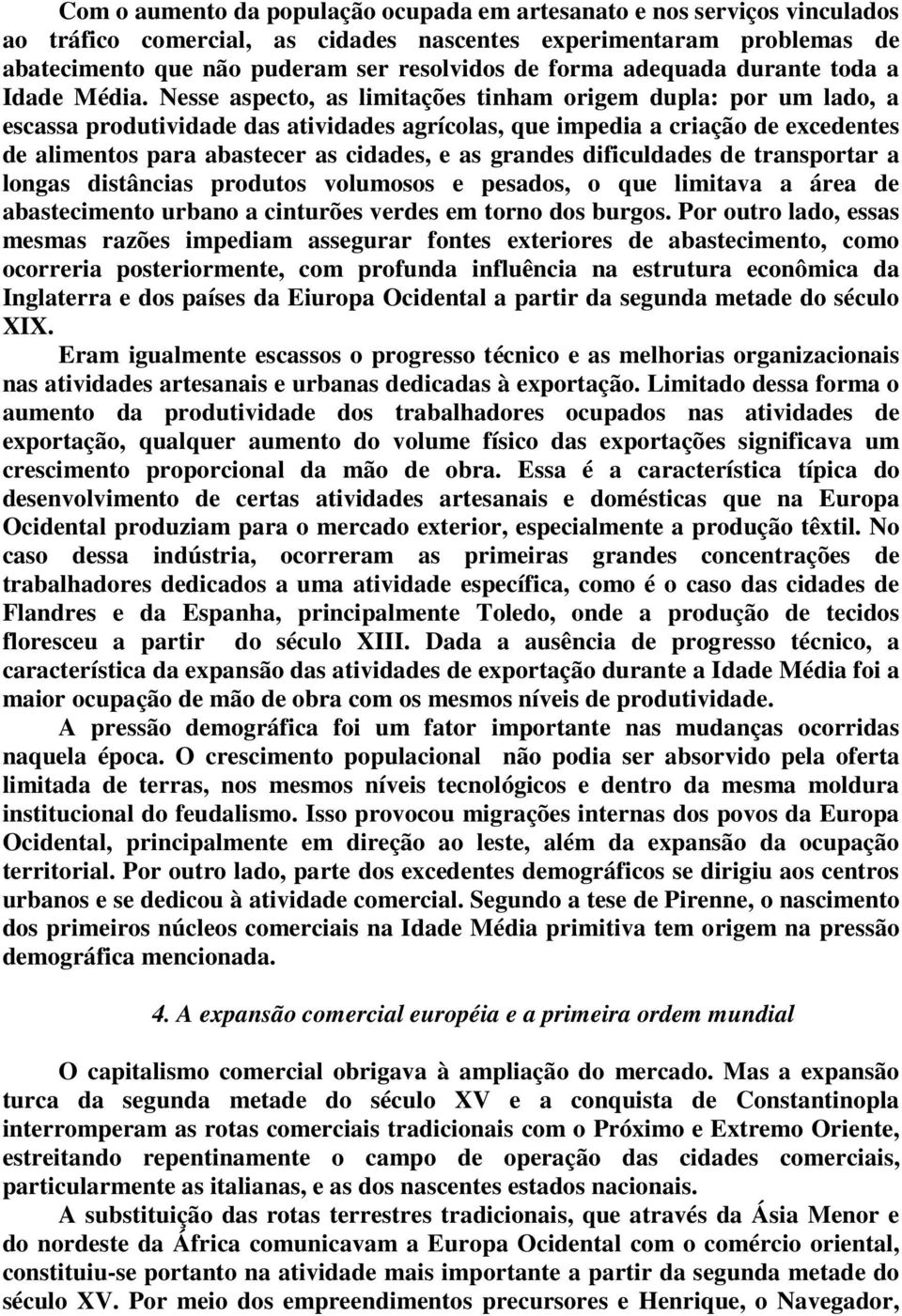 Com o aumento da população ocupada em artesanato e nos serviços vinculados ao tráfico comercial, as cidades nascentes experimentaram problemas de abatecimento que não puderam ser resolvidos de forma adequada durante toda a Idade Média. Nesse aspecto, as limitações tinham origem dupla: por um lado, a escassa produtividade das atividades agrícolas, que impedia a criação de excedentes de alimentos para abastecer as cidades, e as grandes dificuldades de transportar a longas distâncias produtos volumosos e pesados, o que limitava a área de abastecimento urbano a cinturões verdes em torno dos burgos. Por outro lado, essas mesmas razões impediam assegurar fontes exteriores de abastecimento, como ocorreria posteriormente, com profunda influência na estrutura econômica da Inglaterra e dos países da Eiuropa Ocidental a partir da segunda metade do século XIX.

Eram igualmente escassos o progresso técnico e as melhorias organizacionais nas atividades artesanais e urbanas dedicadas à exportação. Limitado dessa forma o aumento da produtividade dos trabalhadores ocupados nas atividades de exportação, qualquer aumento do volume físico das exportações significava um crescimento proporcional da mão de obra. Essa é a característica típica do desenvolvimento de certas atividades artesanais e domésticas que na Europa Ocidental produziam para o mercado exterior, especialmente a produção têxtil. No caso dessa indústria, ocorreram as primeiras grandes concentrações de trabalhadores dedicados a uma atividade específica, como é o caso das cidades de Flandres e da Espanha, principalmente Toledo, onde a produção de tecidos floresceu a partir do século XIII. Dada a ausência de progresso técnico, a característica da expansão das atividades de exportação durante a Idade Média foi a maior ocupação de mão de obra com os mesmos níveis de produtividade.

A pressão demográfica foi um fator importante nas mudanças ocorridas naquela época. O crescimento populacional não podia ser absorvido pela oferta limitada de terras, nos mesmos níveis tecnológicos e dentro da mesma moldura institucional do feudalismo. Isso provocou migrações internas dos povos da Europa Ocidental, principalmente em direção ao leste, além da expansão da ocupação territorial. Por outro lado, parte dos excedentes demográficos se dirigiu aos centros urbanos e se dedicou à atividade comercial. Segundo a tese de Pirenne, o nascimento dos primeiros núcleos comerciais na Idade Média primitiva tem origem na pressão demográfica mencionada.

4. A expansão comercial européia e a primeira ordem mundial

O capitalismo comercial obrigava à ampliação do mercado. Mas a expansão turca da segunda metade do século XV e a conquista de Constantinopla interromperam as rotas comerciais tradicionais com o Próximo e Extremo Oriente, estreitando repentinamente o campo de operação das cidades comerciais, particularmente as italianas, e as dos nascentes estados nacionais.

A substituição das rotas terrestres tradicionais, que através da Ásia Menor e do nordeste da África comunicavam a Europa Ocidental com o comércio oriental, constituiu-se portanto na atividade mais importante a partir da segunda metade do século XV. Por meio dos empreendimentos precursores e Henrique, o Navegador,